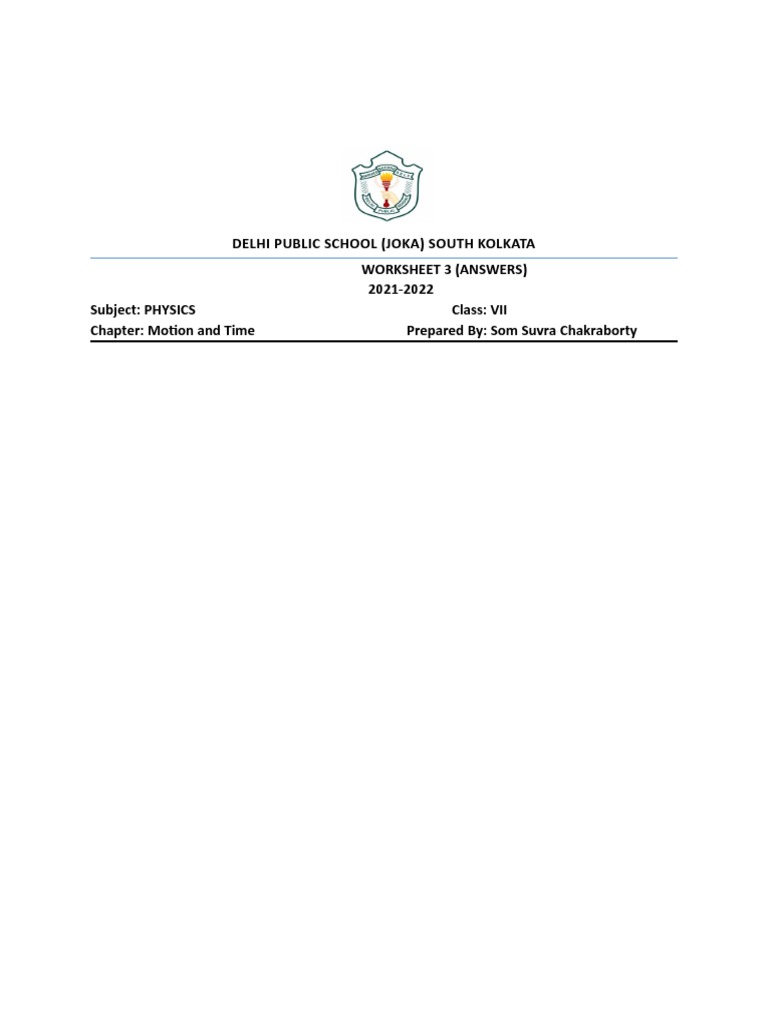 DELHI PUBLIC SCHOOL (JOKA) SOUTH KOLKATA

WORKSHEET 3 (ANSWERS)

2021-2022

Subject: PHYSICS Class: VII

Chapter: Motion and Time Prepared By: Som Suvra Chakraborty